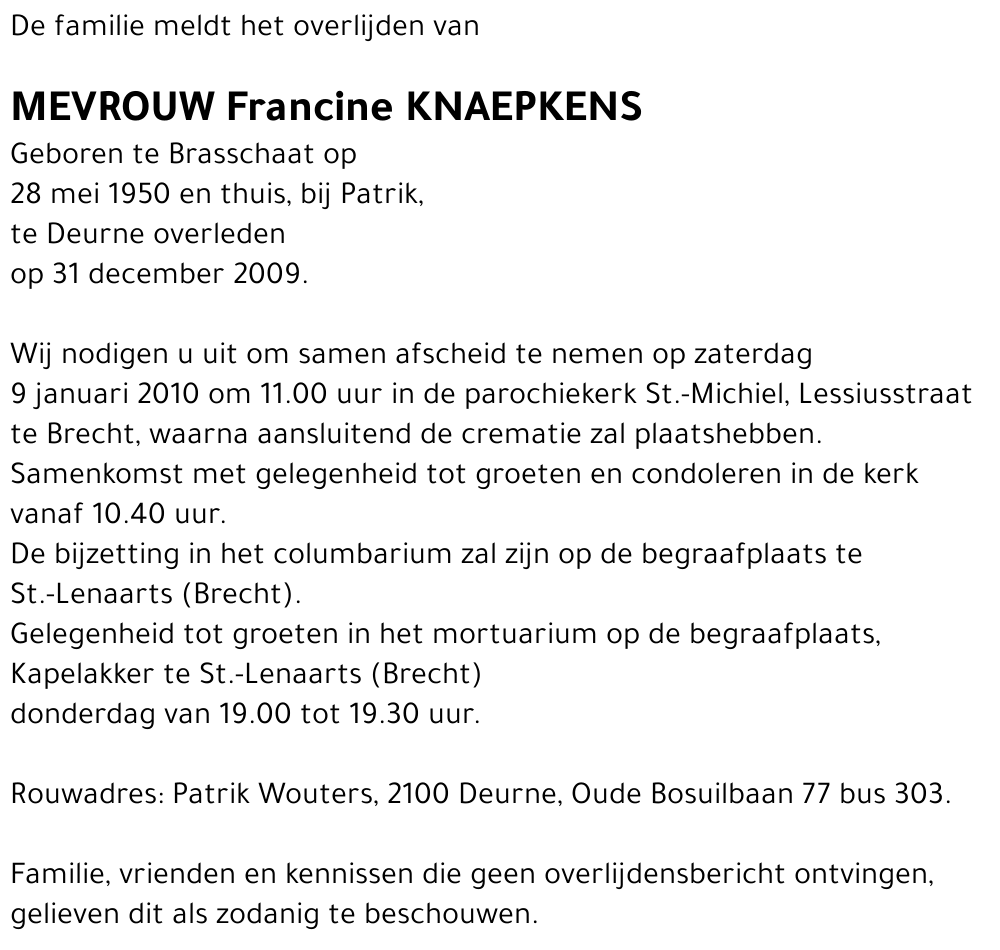 De familie meldt het overlijden van

MEVROUW Francine KNAEPKENS
Geboren te Brasschaat op
28 mei 1950 en thuis, bij Patrik,
te Deurne overleden
op 31 december 2009.

Wij nodigen u uit om samen afscheid te nemen op zaterdag 9 januari 2010 om 11.00 uur in de parochiekerk St.-Michiel, Lessiusstraat te Brecht, waarna aansluitend de crematie zal plaatshebben.
Samenkomst met gelegenheid tot groeten en condoleren in de kerk vanaf 10.40 uur.
De bijzetting in het columbarium zal zijn op de begraafplaats te St.-Lenaarts (Brecht).
Gelegenheid tot groeten in het mortuarium op de begraafplaats, Kapelakker te St.-Lenaarts (Brecht)
donderdag van 19.00 tot 19.30 uur.

Rouwadres: Patrik Wouters, 2100 Deurne, Oude Bosuilbaan 77 bus 303.

Familie, vrienden en kennissen die geen overlijdensbericht ontvingen, gelieven dit als zodanig te beschouwen.